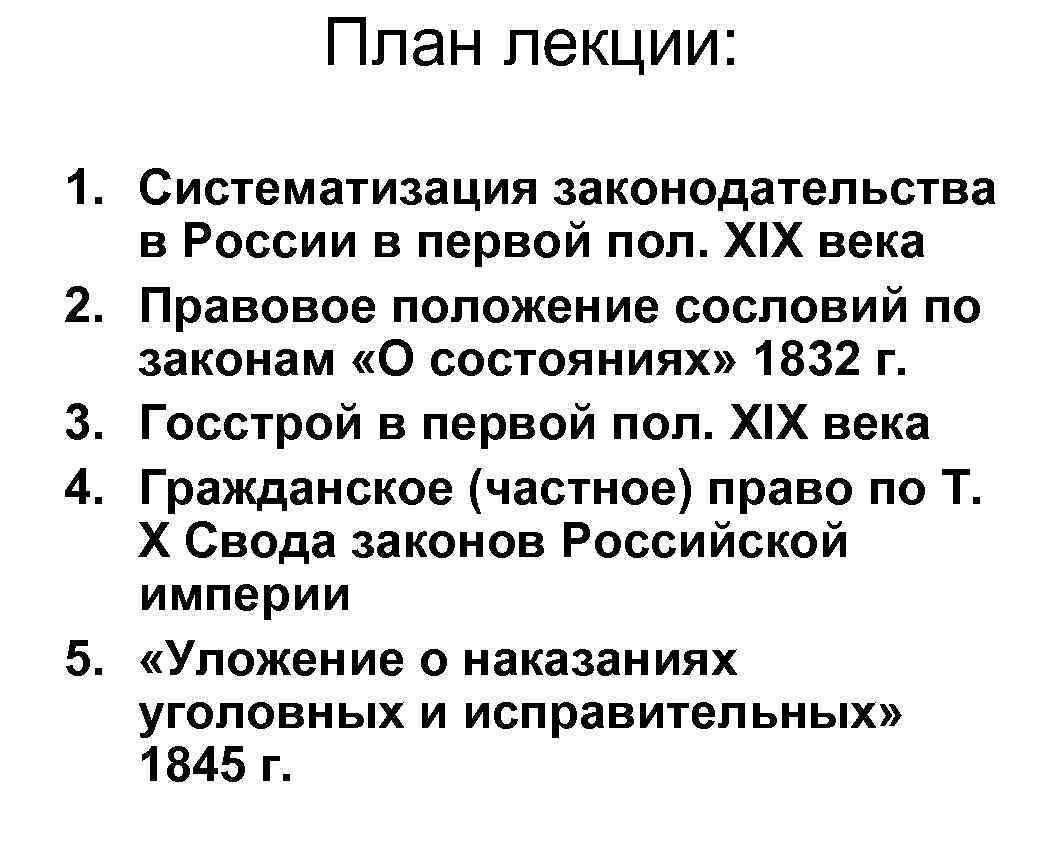 План лекции:

1. Систематизация законодательства в России в первой пол. XIX века
2. Правовое положение сословий по законам «О состояниях» 1832 г.
3. Госстрой в первой пол. XIX века
4. Гражданское (частное) право по Т. X Свода законов Российской империи
5. «Уложение о наказаниях уголовных и исправительных» 1845 г.